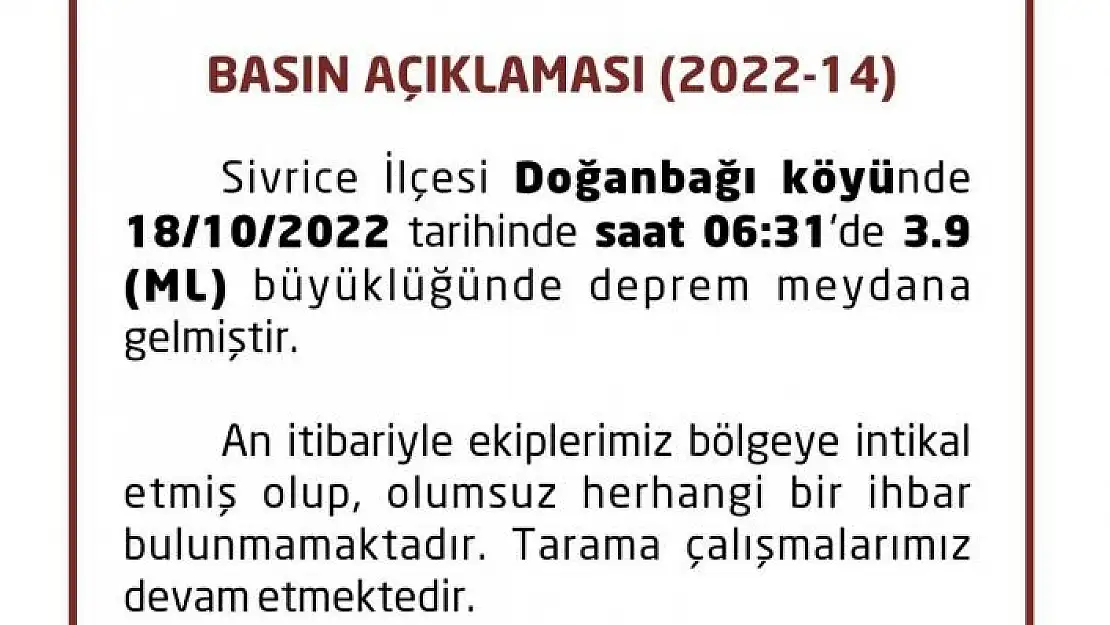 BASIN AÇIKLAMASI (2022-14)

Sivrice İlçesi Doğanbağı köyünde 18/10/2022 tarihinde saat 06:31'de 3.9 (ML) büyüklüğünde deprem meydana gelmiştir.

An itibariyle ekiplerimiz bölgeye intikal etmiş olup, olumsuz herhangi bir ihbar bulunmamaktadır. Tarama çalışmalarımız devam etmektedir.